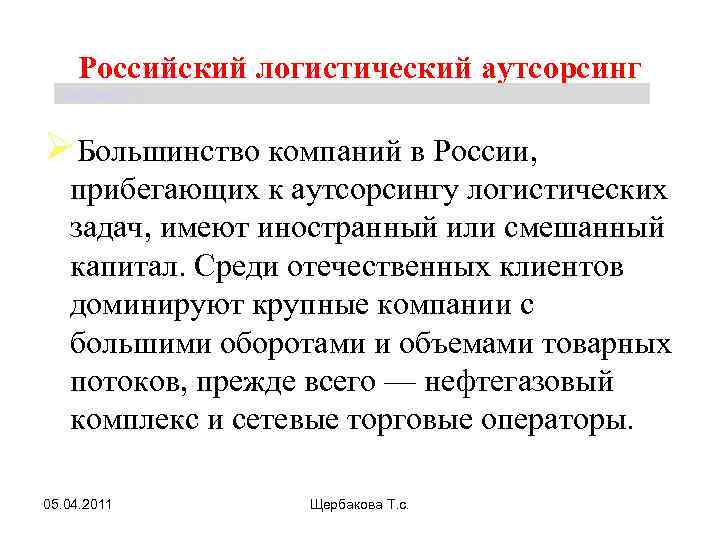 Российский логистический аутсорсинг

Большинство компаний в России, прибегающих к аутсорсингу логистических задач, имеют иностранный или смешанный капитал. Среди отечественных клиентов доминируют крупные компании с большими оборотами и объемами товарных потоков, прежде всего — нефтегазовый комплекс и сетевые торговые операторы.

05.04.2011

Щербакова Т.с.